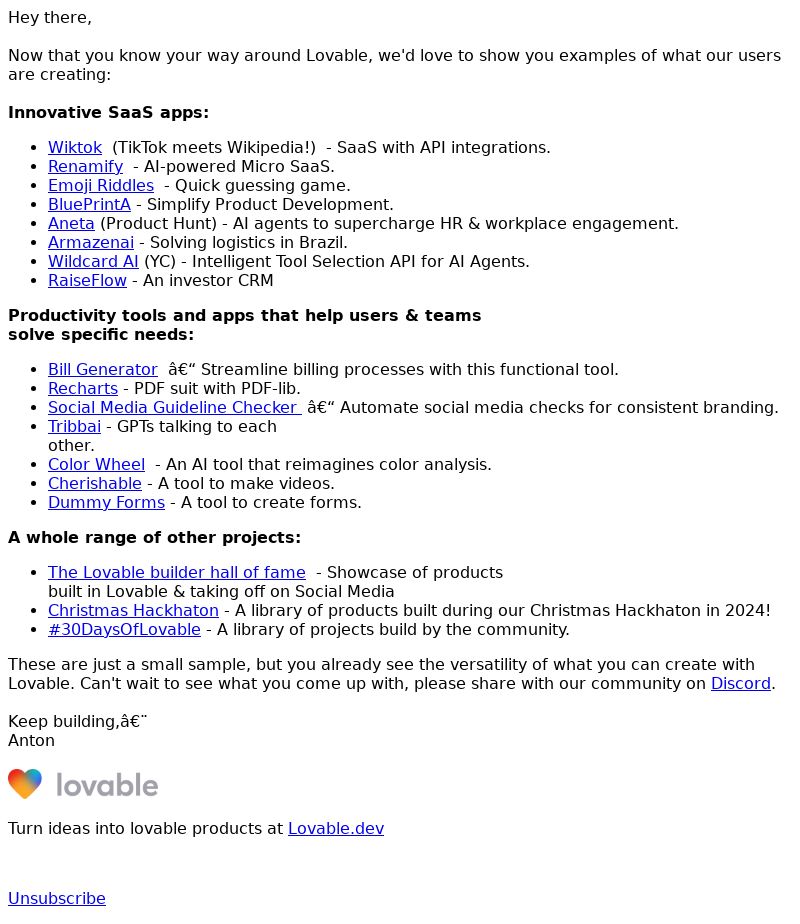 Hey there,

Now that you know your way around Lovable, we'd love to show you examples of what our users are creating:

**Innovative SaaS apps:**

- Wiktok (TikTok meets Wikipedia!) - SaaS with API integrations.
- Renamify - AI-powered Micro SaaS.
- Emoji Riddles - Quick guessing game.
- BluePrintA - Simplify Product Development.
- Aneta (Product Hunt) - AI agents to supercharge HR & workplace engagement.
- Armazenai - Solving logistics in Brazil.
- Wildcard AI (YC) - Intelligent Tool Selection API for AI Agents.
- RaiseFlow - An investor CRM

**Productivity tools and apps that help users & teams solve specific needs:**

- Bill Generator â€“ Streamline billing processes with this functional tool.
- Recharts - PDF suit with PDF-lib.
- Social Media Guideline Checker â€“ Automate social media checks for consistent branding.
- Tribbai - GPTs talking to each other.
- Color Wheel - An AI tool that reimagines color analysis.
- Cherishable - A tool to make videos.
- Dummy Forms - A tool to create forms.

**A whole range of other projects:**

- The Lovable builder hall of fame - Showcase of products built in Lovable & taking off on Social Media
- Christmas Hackhaton - A library of products built during our Christmas Hackhaton in 2024!
- #30DaysOfLovable - A library of projects build by the community.

These are just a small sample, but you already see the versatility of what you can create with Lovable. Can't wait to see what you come up with, please share with our community on Discord.

Keep building,â€¨
Anton

lovable

Turn ideas into lovable products at Lovable.dev

Unsubscribe